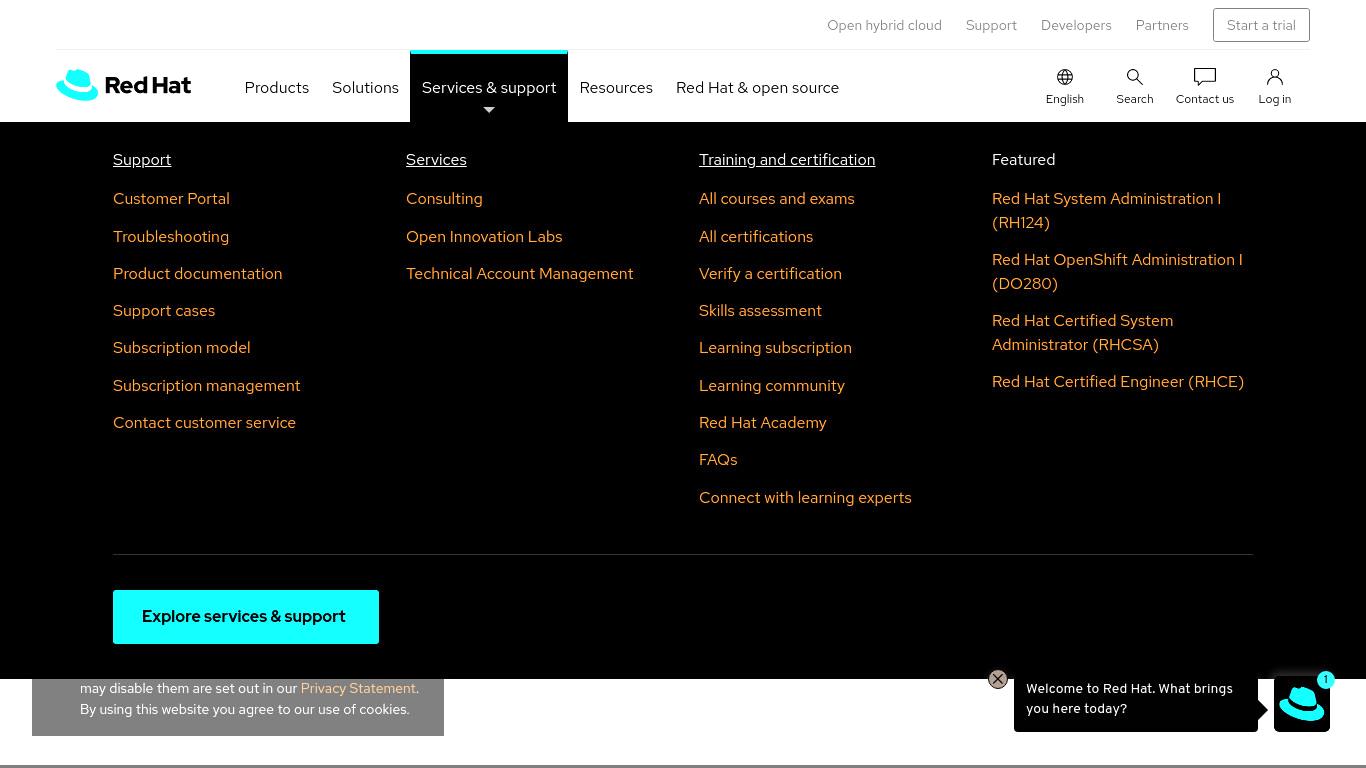 Open hybrid cloud Support Developers Partners Start a trial

Red Hat Products Solutions Services & support Resources Red Hat & open source English Search Contact us Log in

Support
Customer Portal
Troubleshooting
Product documentation
Support cases
Subscription model
Subscription management
Contact customer service

Services
Consulting
Open Innovation Labs
Technical Account Management

Training and certification
All courses and exams
All certifications
Verify a certification
Skills assessment
Learning subscription
Learning community
Red Hat Academy
FAQs
Connect with learning experts

Featured
Red Hat System Administration I (RH124)
Red Hat OpenShift Administration I (DO280)
Red Hat Certified System Administrator (RHCSA)
Red Hat Certified Engineer (RHCE)

Explore services & support

may disable them are set out in our Privacy Statement. By using this website you agree to our use of cookies.

Welcome to Red Hat. What brings you here today?

1